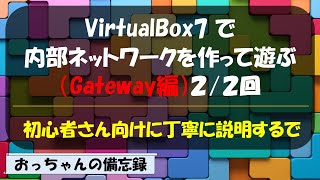 VirtualBox7 で
内部ネットワークを作って遊ぶ
（Gateway編）2/2回

初心者さん向けに丁寧に説明するで

おっちゃんの備忘録